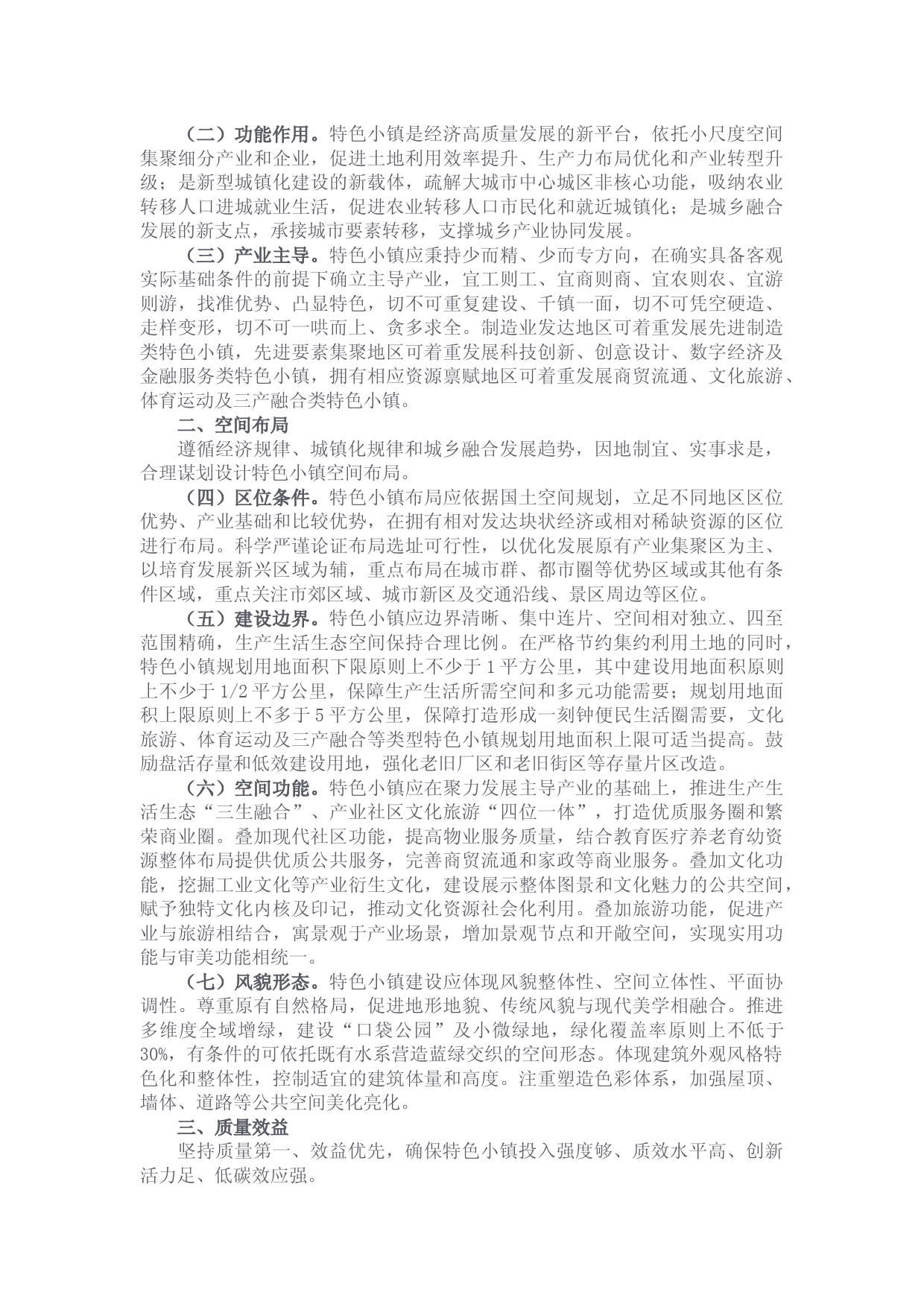 （二）功能作用。特色小镇是经济高质量发展的新平台，依托小尺度空间集聚细分产业和企业，促进土地利用效率提升、生产力布局优化和产业转型升级；是新型城镇化建设的新载体，疏解大城市中心城区非核心功能，吸纳农业转移人口进城就业生活，促进农业转移人口市民化和就近城镇化；是城乡融合发展的新支点，承接城市要素转移，支撑城乡产业协同发展。

（三）产业主导。特色小镇应秉持少而精、少而专方向，在确实具备客观实际基础条件的前提下确立主导产业，宜工则工、宜商则商、宜农则农、宜游则游，找准优势、凸显特色，切不可重复建设、千镇一面，切不可凭空硬造、走样变形，切不可一哄而上、贪多求全。制造业发达地区可着重发展先进制造类特色小镇，先进要素集聚地区可着重发展科技创新、创意设计、数字经济及金融服务类特色小镇，拥有相应资源禀赋地区可着重发展商贸流通、文化旅游、体育运动及三产融合类特色小镇。

二、空间布局

遵循经济规律、城镇化规律和城乡融合发展趋势，因地制宜、实事求是，合理谋划设计特色小镇空间布局。

（四）区位条件。特色小镇布局应依据国土空间规划，立足不同地区区位优势、产业基础和比较优势，在拥有相对发达块状经济或相对稀缺资源的区位进行布局。科学严谨论证布局选址可行性，以优化发展原有产业集聚区为主、以培育发展新兴区域为辅，重点布局在城市群、都市圈等优势区域或其他有条件区域，重点关注市郊区域、城市新区及交通沿线、景区周边等区位。

（五）建设边界。特色小镇应边界清晰、集中连片、空间相对独立、四至范围精确，生产生活生态空间保持合理比例。在严格节约集约利用土地的同时，特色小镇规划用地面积下限原则上不少于1平方公里，其中建设用地面积原则上不少于1/2平方公里，保障生产生活所需空间和多元功能需要；规划用地面积上限原则上不多于5平方公里，保障打造形成一刻钟便民生活圈需要，文化旅游、体育运动及三产融合等类型特色小镇规划用地面积上限可适当提高。鼓励盘活存量和低效建设用地，强化老旧厂区和老旧街区等存量片区改造。

（六）空间功能。特色小镇应在聚力发展主导产业的基础上，推进生产生活生态“三生融合”、产业社区文化旅游“四位一体”，打造优质服务圈和繁荣商业圈。叠加现代社区功能，提高物业服务质量，结合教育医疗养老育幼资源整体布局提供优质公共服务，完善商贸流通和家政等商业服务。叠加文化功能，挖掘工业文化等产业衍生文化，建设展示整体图景和文化魅力的公共空间，赋予独特文化内核及印记，推动文化资源社会化利用。叠加旅游功能，促进产业与旅游相结合，寓景观于产业场景，增加景观节点和开敞空间，实现实用功能与审美功能相统一。

（七）风貌形态。特色小镇建设应体现风貌整体性、空间立体性、平面协调性。尊重原有自然格局，促进地形地貌、传统风貌与现代美学相融合。推进多维度全域增绿，建设“口袋公园”及小微绿地，绿化覆盖率原则上不低于30%，有条件的可依托既有水系营造蓝绿交织的空间形态。体现建筑外观风格特色化和整体性，控制适宜的建筑体量和高度。注重塑造色彩体系，加强屋顶、墙体、道路等公共空间美化亮化。

三、质量效益

坚持质量第一、效益优先，确保特色小镇投入强度够、质效水平高、创新活力足、低碳效应强。